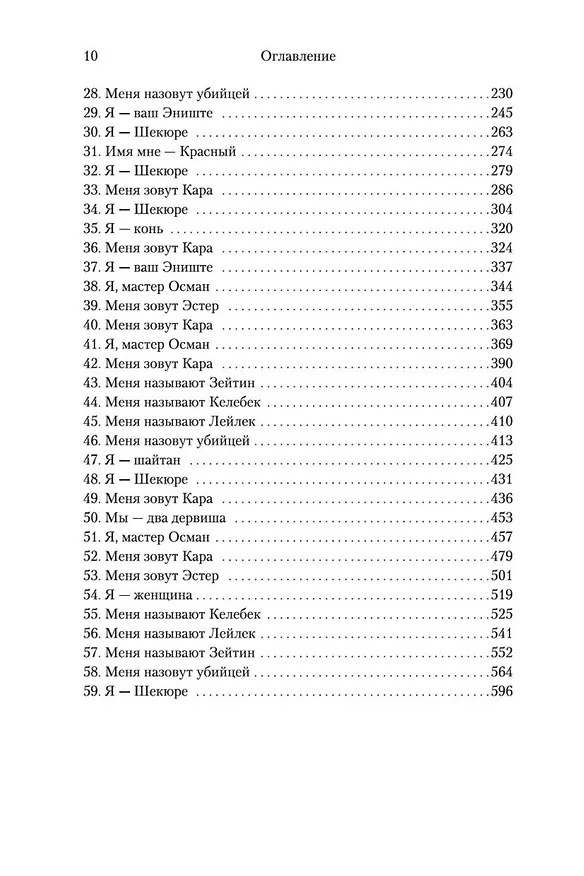 10 Оглавление

28. Меня назовут убийцей 230
29. Я — ваш Эниште 245
30. Я — Шекюре 263
31. Имя мне — Красный 274
32. Я — Шекюре 279
33. Меня зовут Кара 286
34. Я — Шекюре 304
35. Я — конь 320
36. Меня зовут Кара 324
37. Я — ваш Эниште 337
38. Я, мастер Осман 344
39. Меня зовут Эстер 355
40. Меня зовут Кара 363
41. Я, мастер Осман 369
42. Меня зовут Кара 390
43. Меня называют Зейтин 404
44. Меня называют Келебек 407
45. Меня называют Лейлек 410
46. Меня назовут убийцей 413
47. Я — шайтан 425
48. Я — Шекюре 431
49. Меня зовут Кара 436
50. Мы — два дервиша 453
51. Я, мастер Осман 457
52. Меня зовут Кара 479
53. Меня зовут Эстер 501
54. Я — женщина 519
55. Меня называют Келебек 525
56. Меня называют Лейлек 541
57. Меня называют Зейтин 552
58. Меня назовут убийцей 564
59. Я — Шекюре 596